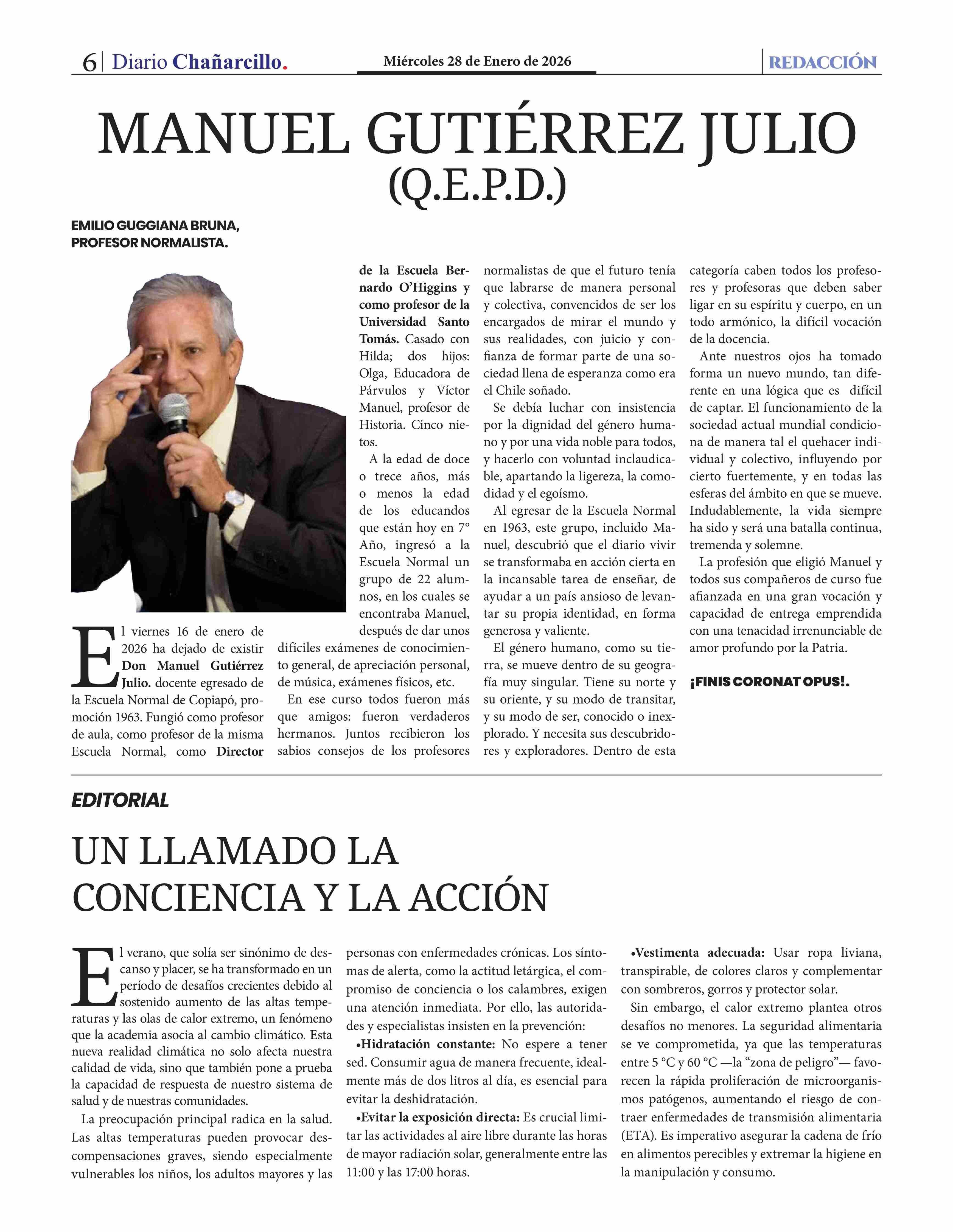 6 | Diario Chañarcillo. Miércoles 28 de Enero de 2026 REDACCIÓN

MANUEL GUTIÉRREZ JULIO (Q.E.P.D.)

EMILIO GUGGIANA BRUNA, PROFESOR NORMALISTA.

El viernes 16 de enero de 2026 ha dejado de existir Don Manuel Gutiérrez Julio. docente egresado de la Escuela Normal de Copiapó, promoción 1963. Fungió como profesor de aula, como profesor de la misma Escuela Normal, como Director de la Escuela Bernardo O'Higgins y como profesor de la Universidad Santo Tomás. Casado con Hilda; dos hijos: Olga, Educadora de Párvulos y Víctor Manuel, profesor de Historia. Cinco nietos.

A la edad de doce o trece años, más o menos la edad de los educandos que están hoy en 7° Año, ingresó a la Escuela Normal un grupo de 22 alumnos, en los cuales se encontraba Manuel, después de dar unos difíciles exámenes de conocimiento general, de apreciación personal, de música, exámenes físicos, etc.

En ese curso todos fueron más que amigos: fueron verdaderos hermanos. Juntos recibieron los sabios consejos de los profesores normalistas de que el futuro tenía que labrarse de manera personal y colectiva, convencidos de ser los encargados de mirar el mundo y sus realidades, con juicio y confianza de formar parte de una sociedad llena de esperanza como era el Chile soñado.

Se debía luchar con insistencia por la dignidad del género humano y por una vida noble para todos, y hacerlo con voluntad inclaudicable, apartando la ligereza, la comodidad y el egoísmo.

Al egresar de la Escuela Normal en 1963, este grupo, incluido Manuel, descubrió que el diario vivir se transformaba en acción cierta en la incansable tarea de enseñar, de ayudar a un país ansioso de levantar su propia identidad, en forma generosa y valiente.

El género humano, como su tierra, se mueve dentro de su geografía muy singular. Tiene su norte y su oriente, y su modo de transitar, y su modo de ser, conocido o inexplorado. Y necesita sus descubridores y exploradores. Dentro de esta categoría caben todos los profesores y profesoras que deben saber ligar en su espíritu y cuerpo, en un todo armónico, la difícil vocación de la docencia.

Ante nuestros ojos ha tomado forma un nuevo mundo, tan diferente en una lógica que es difícil de captar. El funcionamiento de la sociedad actual mundial condiciona de manera tal el quehacer individual y colectivo, influyendo por cierto fuertemente, y en todas las esferas del ámbito en que se mueve. Indudablemente, la vida siempre ha sido y será una batalla continua, tremenda y solemne.

La profesión que eligió Manuel y todos sus compañeros de curso fue afianzada en una gran vocación y capacidad de entrega emprendida con una tenacidad irrenunciable de amor profundo por la Patria.

¡FINIS CORONAT OPUS!.

EDITORIAL

UN LLAMADO LA CONCIENCIA Y LA ACCIÓN

El verano, que solía ser sinónimo de descanso y placer, se ha transformado en un período de desafíos crecientes debido al sostenido aumento de las altas temperaturas y las olas de calor extremo, un fenómeno que la academia asocia al cambio climático. Esta nueva realidad climática no solo afecta nuestra calidad de vida, sino que también pone a prueba la capacidad de respuesta de nuestro sistema de salud y de nuestras comunidades.

La preocupación principal radica en la salud. Las altas temperaturas pueden provocar descompensaciones graves, siendo especialmente vulnerables los niños, los adultos mayores y las personas con enfermedades crónicas. Los síntomas de alerta, como la actitud letárgica, el compromiso de conciencia o los calambres, exigen una atención inmediata. Por ello, las autoridades y especialistas insisten en la prevención:

•Hidratación constante: No espere a tener sed. Consumir agua de manera frecuente, idealmente más de dos litros al día, es esencial para evitar la deshidratación.

•Evitar la exposición directa: Es crucial limitar las actividades al aire libre durante las horas de mayor radiación solar, generalmente entre las 11:00 y las 17:00 horas.

•Vestimenta adecuada: Usar ropa liviana, transpirable, de colores claros y complementar con sombreros, gorros y protector solar.

Sin embargo, el calor extremo plantea otros desafíos no menores. La seguridad alimentaria se ve comprometida, ya que las temperaturas entre 5 °C y 60 °C —la "zona de peligro"— favorecen la rápida proliferación de microorganismos patógenos, aumentando el riesgo de contraer enfermedades de transmisión alimentaria (ETA). Es imperativo asegurar la cadena de frío en alimentos perecibles y extremar la higiene en la manipulación y consumo.